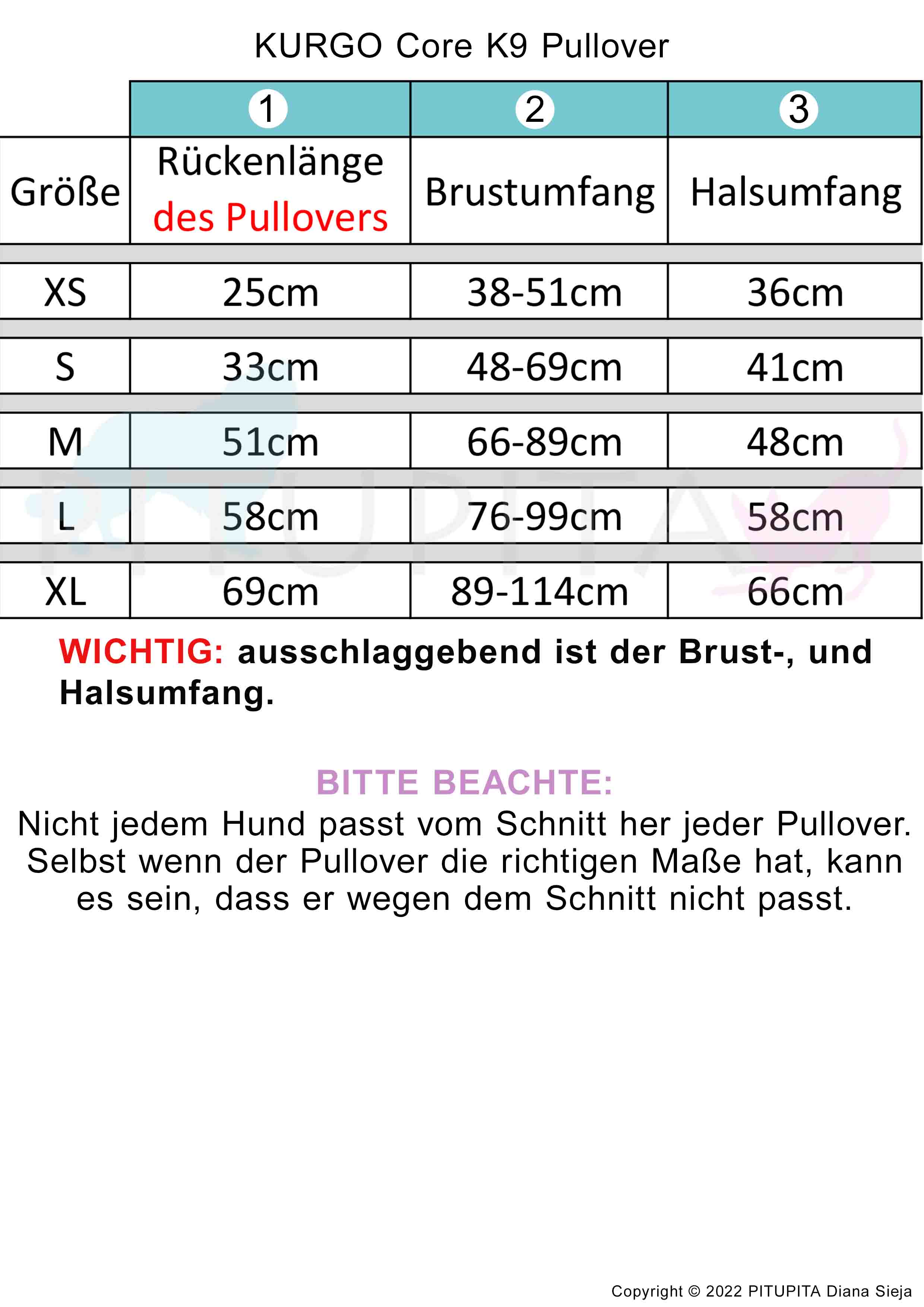 KURGO Core K9 Pullover

| | 1 | 2 | 3 |
|---|---|---|---|
| Größe | Rückenlänge des Pullovers | Brustumfang | Halsumfang |
| XS | 25cm | 38-51cm | 36cm |
| S | 33cm | 48-69cm | 41cm |
| M | 51cm | 66-89cm | 48cm |
| L | 58cm | 76-99cm | 58cm |
| XL | 69cm | 89-114cm | 66cm |

PITUPITA

WICHTIG: ausschlaggebend ist der Brust-, und Halsumfang.

BITTE BEACHTE:
Nicht jedem Hund passt vom Schnitt her jeder Pullover. Selbst wenn der Pullover die richtigen Maße hat, kann es sein, dass er wegen dem Schnitt nicht passt.

Copyright © 2022 PITUPITA Diana Sieja